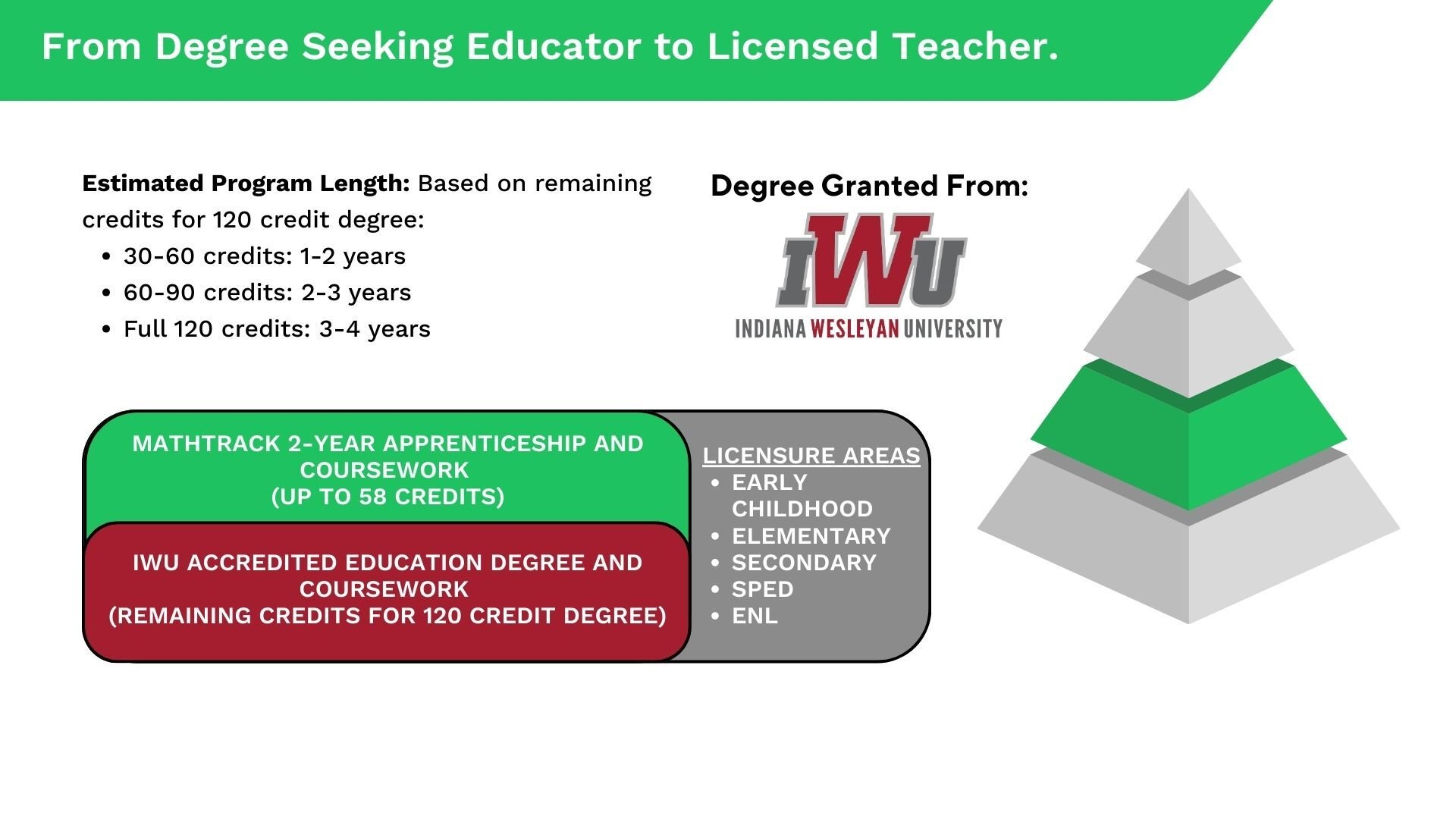 From Degree Seeking Educator to Licensed Teacher.

Estimated Program Length: Based on remaining credits for 120 credit degree:
• 30-60 credits: 1-2 years
• 60-90 credits: 2-3 years
• Full 120 credits: 3-4 years

Degree Granted From:

IWU
INDIANA WESLEYAN UNIVERSITY

MATHTRACK 2-YEAR APPRENTICESHIP AND COURSEWORK
(UP TO 58 CREDITS)

IWU ACCREDITED EDUCATION DEGREE AND COURSEWORK
(REMAINING CREDITS FOR 120 CREDIT DEGREE)

LICENSURE AREAS
• EARLY CHILDHOOD
• ELEMENTARY
• SECONDARY
• SPED
• ENL